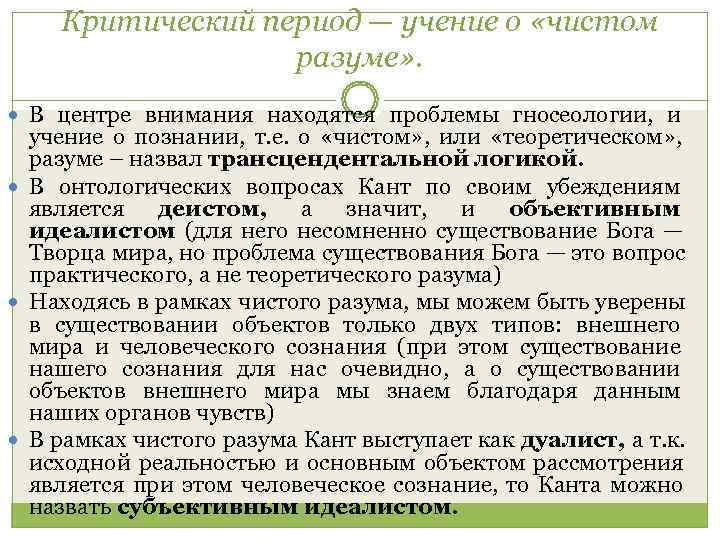 Критический период — учение о «чистом разуме».

В центре внимания находятся проблемы гносеологии, и учение о познании, т.е. о «чистом», или «теоретическом», разуме – назвал трансцендентальной логикой.

В онтологических вопросах Кант по своим убеждениям является деистом, а значит, и объективным идеалистом (для него несомненно существование Бога — Творца мира, но проблема существования Бога — это вопрос практического, а не теоретического разума)

Находясь в рамках чистого разума, мы можем быть уверены в существовании объектов только двух типов: внешнего мира и человеческого сознания (при этом существование нашего сознания для нас очевидно, а о существовании объектов внешнего мира мы знаем благодаря данным наших органов чувств)

В рамках чистого разума Кант выступает как дуалист, а т.к. исходной реальностью и основным объектом рассмотрения является при этом человеческое сознание, то Канта можно назвать субъективным идеалистом.